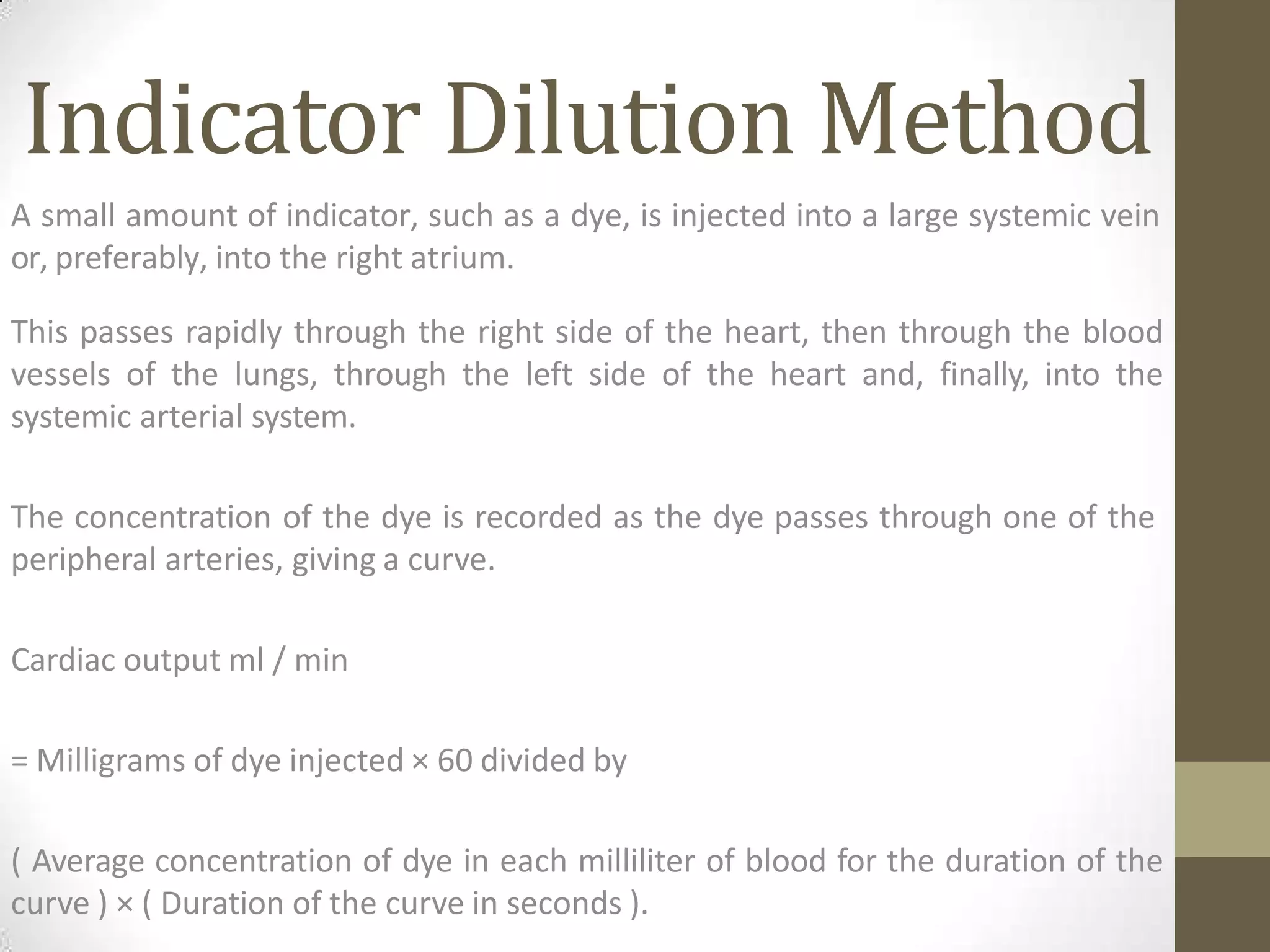 Indicator Dilution Method

A small amount of indicator, such as a dye, is injected into a large systemic vein or, preferably, into the right atrium.

This passes rapidly through the right side of the heart, then through the blood vessels of the lungs, through the left side of the heart and, finally, into the systemic arterial system.

The concentration of the dye is recorded as the dye passes through one of the peripheral arteries, giving a curve.

Cardiac output ml / min

= Milligrams of dye injected × 60 divided by

( Average concentration of dye in each milliliter of blood for the duration of the curve ) × ( Duration of the curve in seconds ).